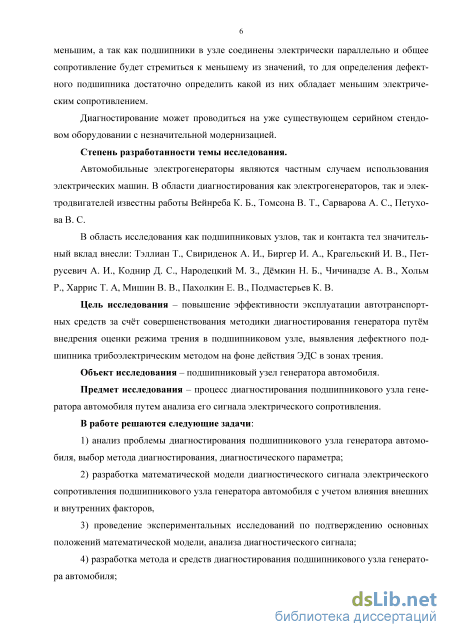 6

меньшим, а так как подшипники в узле соединены электрически параллельно и общее сопротивление будет стремиться к меньшему из значений, то для определения дефектного подшипника достаточно определить какой из них обладает меньшим электрическим сопротивлением.

Диагностирование может проводиться на уже существующем серийном стендовом оборудовании с незначительной модернизацией.

Степень разработанности темы исследования.

Автомобильные электрогенераторы являются частным случаем использования электрических машин. В области диагностирования как электрогенераторов, так и электродвигателей известны работы Вейнреба К. Б., Томсона В. Т., Сарварова А. С., Петухова В. С.

В область исследования как подшипниковых узлов, так и контакта тел значительный вклад внесли: Тэллиан Т., Свириденок А. И., Биргер И. А., Крагельский И. В., Петрусевич А. И., Коднир Д. С., Народецкий М. З., Дёмкин Н. Б., Чичинадзе А. В., Хольм Р., Харрис Т. А, Мишин В. В., Пахолкин Е. В., Подмастерьев К. В.

Цель исследования – повышение эффективности эксплуатации автотранспортных средств за счёт совершенствования методики диагностирования генератора путём внедрения оценки режима трения в подшипниковом узле, выявления дефектного подшипника трибоэлектрическим методом на фоне действия ЭДС в зонах трения.

Объект исследования – подшипниковый узел генератора автомобиля.

Предмет исследования – процесс диагностирования подшипникового узла генератора автомобиля путем анализа его сигнала электрического сопротивления.

В работе решаются следующие задачи:

1) анализ проблемы диагностирования подшипникового узла генератора автомобиля, выбор метода диагностирования, диагностического параметра;

2) разработка математической модели диагностического сигнала электрического сопротивления подшипникового узла генератора автомобиля с учетом влияния внешних и внутренних факторов,

3) проведение экспериментальных исследований по подтверждению основных положений математической модели, анализа диагностического сигнала;

4) разработка метода и средств диагностирования подшипникового узла генератора автомобиля;

dsLib.net
библиотека диссертаций